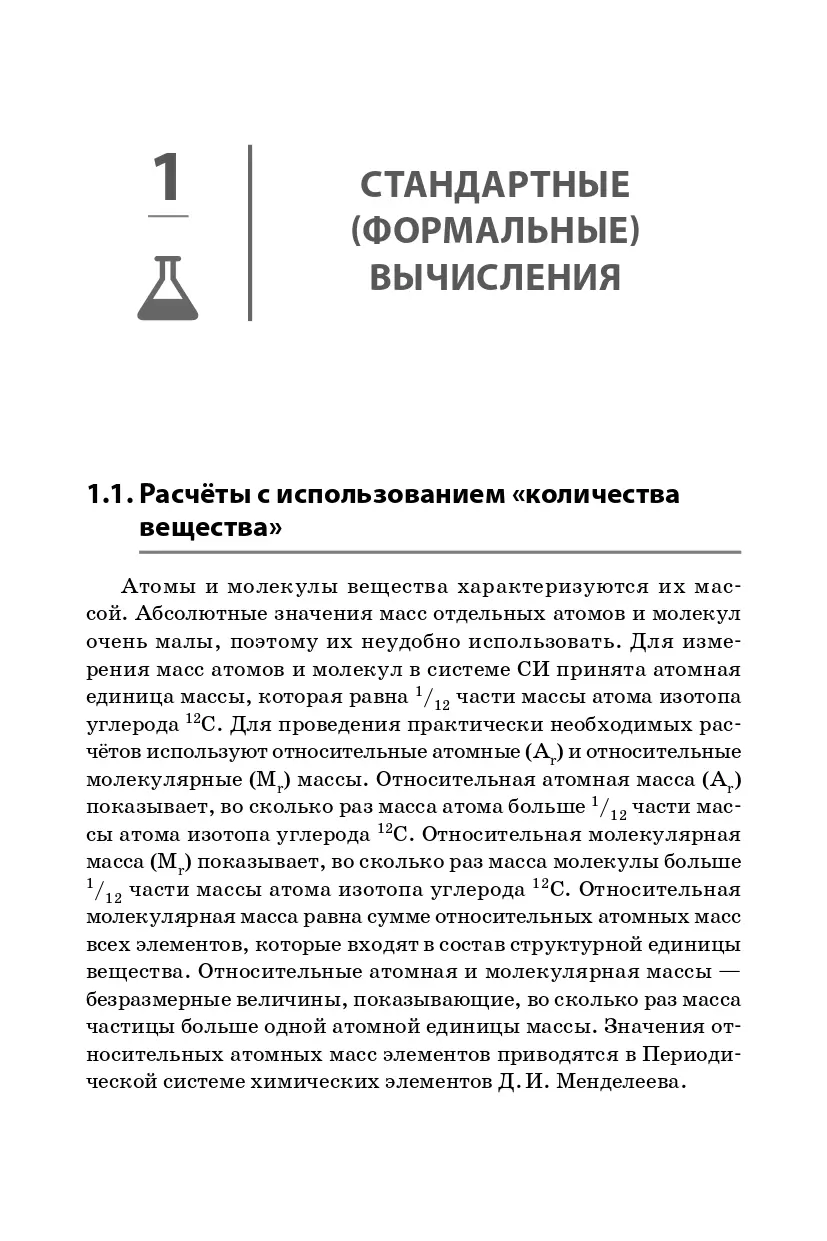 1

СТАНДАРТНЫЕ (ФОРМАЛЬНЫЕ) ВЫЧИСЛЕНИЯ

1.1. Расчёты с использованием «количества вещества»

Атомы и молекулы вещества характеризуются их массой. Абсолютные значения масс отдельных атомов и молекул очень малы, поэтому их неудобно использовать. Для измерения масс атомов и молекул в системе СИ принята атомная единица массы, которая равна $^1/_{12}$ части массы атома изотопа углерода $^{12}C$. Для проведения практически необходимых расчётов используют относительные атомные ($A_r$) и относительные молекулярные ($M_r$) массы. Относительная атомная масса ($A_r$) показывает, во сколько раз масса атома больше $^1/_{12}$ части массы атома изотопа углерода $^{12}C$. Относительная молекулярная масса ($M_r$) показывает, во сколько раз масса молекулы больше $^1/_{12}$ части массы атома изотопа углерода $^{12}C$. Относительная молекулярная масса равна сумме относительных атомных масс всех элементов, которые входят в состав структурной единицы вещества. Относительные атомная и молекулярная массы — безразмерные величины, показывающие, во сколько раз масса частицы больше одной атомной единицы массы. Значения относительных атомных масс элементов приводятся в Периодической системе химических элементов Д. И. Менделеева.